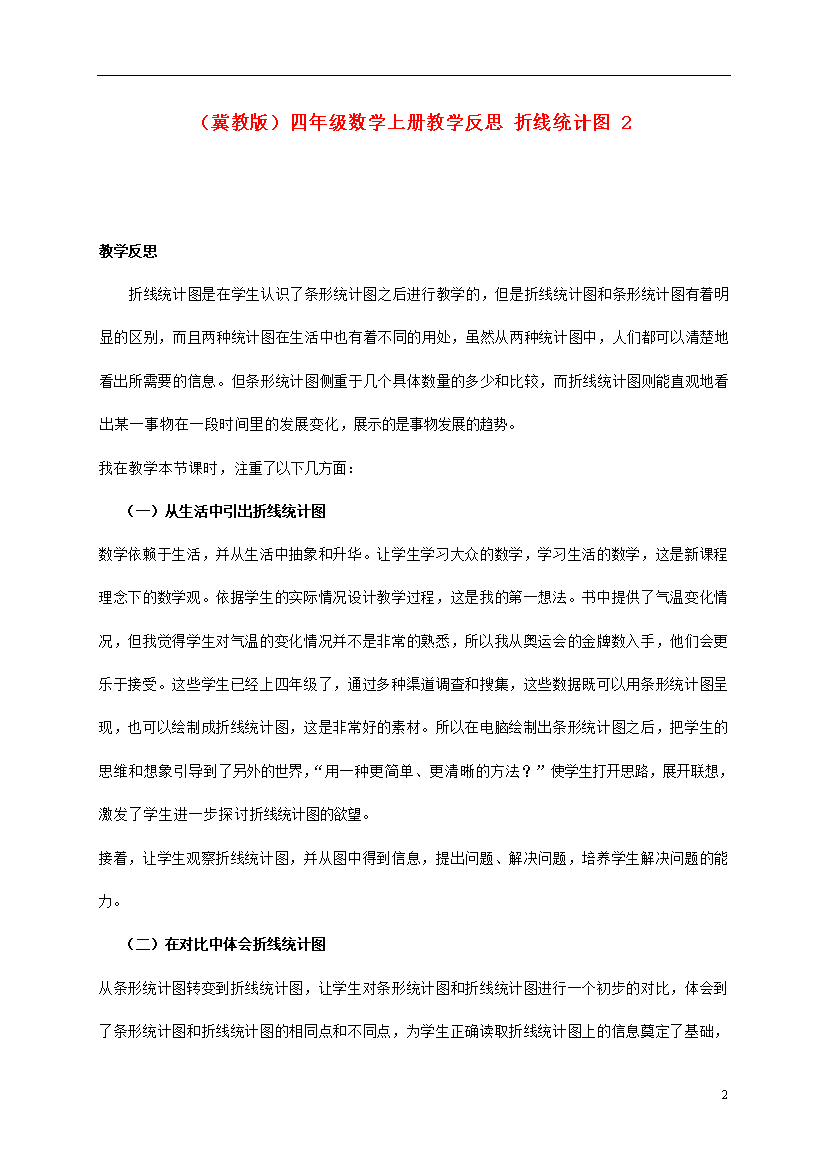 （冀教版）四年级数学上册教学反思 折线统计图 2

教学反思

折线统计图是在学生认识了条形统计图之后进行教学的，但是折线统计图和条形统计图有着明显的区别，而且两种统计图在生活中也有着不同的用处，虽然从两种统计图中，人们都可以清楚地看出所需要的信息。但条形统计图侧重于几个具体数量的多少和比较，而折线统计图则能直观地看出某一事物在一段时间里的发展变化，展示的是事物发展的趋势。

我在教学本节课时，注重了以下几方面：

（一）从生活中引出折线统计图

数学依赖于生活，并从生活中抽象和升华。让学生学习大众的数学，学习生活的数学，这是新课程理念下的数学观。依据学生的实际情况设计教学过程，这是我的第一想法。书中提供了气温变化情况，但我觉得学生对气温的变化情况并不是非常的熟悉，所以我从奥运会的金牌数入手，他们会更乐于接受。这些学生已经上四年级了，通过多种渠道调查和搜集，这些数据既可以用条形统计图呈现，也可以绘制成折线统计图，这是非常好的素材。所以在电脑绘制出条形统计图之后，把学生的思维和想象引导到了另外的世界，“用一种更简单、更清晰的方法？”使学生打开思路，展开联想，激发了学生进一步探讨折线统计图的欲望。

接着，让学生观察折线统计图，并从图中得到信息，提出问题、解决问题，培养学生解决问题的能力。

（二）在对比中体会折线统计图

从条形统计图转变到折线统计图，让学生对条形统计图和折线统计图进行一个初步的对比，体会到了条形统计图和折线统计图的相同点和不同点，为学生正确读取折线统计图上的信息奠定了基础，

2